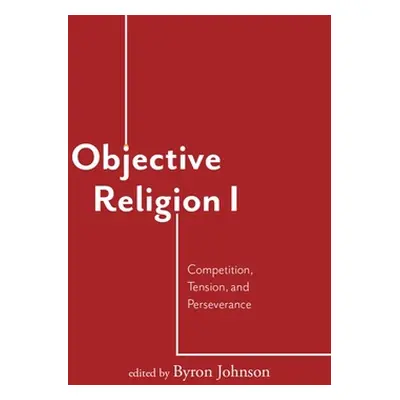 Objective Religion I

Competition, Tension, and Perseverance

edited by Byron Johnson